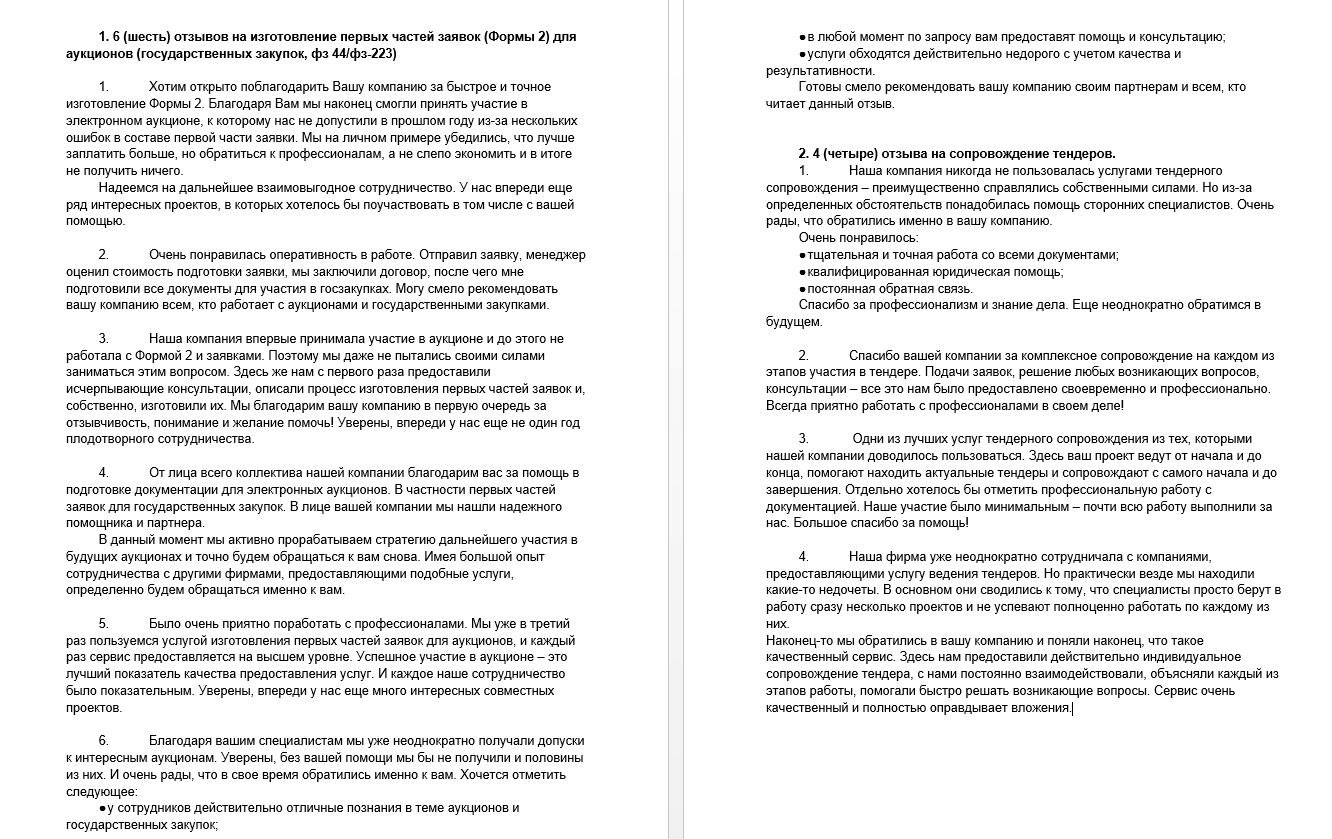 1. 6 (шесть) отзывов на изготовление первых частей заявок (Формы 2) для аукционов (государственных закупок, фз 44/фз-223)

1. Хотим открыто поблагодарить Вашу компанию за быстрое и точное изготовление Формы 2. Благодаря Вам мы наконец смогли принять участие в электронном аукционе, к которому нас не допустили в прошлом году из-за нескольких ошибок в составе первой части заявки. Мы на личном примере убедились, что лучше заплатить больше, но обратиться к профессионалам, а не слепо экономить и в итоге не получить ничего.
Надеемся на дальнейшее взаимовыгодное сотрудничество. У нас впереди еще ряд интересных проектов, в которых хотелось бы поучаствовать в том числе с вашей помощью.

2. Очень понравилась оперативность в работе. Отправил заявку, менеджер оценил стоимость подготовки заявки, мы заключили договор, после чего мне подготовили все документы для участия в госзакупках. Могу смело рекомендовать вашу компанию всем, кто работает с аукционами и государственными закупками.

3. Наша компания впервые принимала участие в аукционе и до этого не работала с Формой 2 и заявками. Поэтому мы даже не пытались своими силами заниматься этим вопросом. Здесь же нам с первого раза предоставили исчерпывающие консультации, описали процесс изготовления первых частей заявок и, собственно, изготовили их. Мы благодарим вашу компанию в первую очередь за отзывчивость, понимание и желание помочь! Уверены, впереди у нас еще не один год плодотворного сотрудничества.

4. От лица всего коллектива нашей компании благодарим вас за помощь в подготовке документации для электронных аукционов. В частности первых частей заявок для государственных закупок. В лице вашей компании мы нашли надежного помощника и партнера.
В данный момент мы активно прорабатываем стратегию дальнейшего участия в будущих аукционах и точно будем обращаться к вам снова. Имея большой опыт сотрудничества с другими фирмами, предоставляющими подобные услуги, определенно будем обращаться именно к вам.

5. Было очень приятно поработать с профессионалами. Мы уже в третий раз пользуемся услугой изготовления первых частей заявок для аукционов, и каждый раз сервис предоставляется на высшем уровне. Успешное участие в аукционе – это лучший показатель качества предоставления услуг. И каждое наше сотрудничество было показательным. Уверены, впереди у нас еще много интересных совместных проектов.

6. Благодаря вашим специалистам мы уже неоднократно получали допуски к интересным аукционам. Уверены, без вашей помощи мы бы не получили и половины из них. И очень рады, что в свое время обратились именно к вам. Хочется отметить следующее:
●у сотрудников действительно отличные познания в теме аукционов и государственных закупок;
●в любой момент по запросу вам предоставят помощь и консультацию;
●услуги обходятся действительно недорого с учетом качества и результативности.
Готовы смело рекомендовать вашу компанию своим партнерам и всем, кто читает данный отзыв.

2. 4 (четыре) отзыва на сопровождение тендеров.
1. Наша компания никогда не пользовалась услугами тендерного сопровождения – преимущественно справлялись собственными силами. Но из-за определенных обстоятельств понадобилась помощь сторонних специалистов. Очень рады, что обратились именно в вашу компанию.
Очень понравилось:
●тщательная и точная работа со всеми документами;
●квалифицированная юридическая помощь;
●постоянная обратная связь.
Спасибо за профессионализм и знание дела. Еще неоднократно обратимся в будущем.

2. Спасибо вашей компании за комплексное сопровождение на каждом из этапов участия в тендере. Подачи заявок, решение любых возникающих вопросов, консультации – все это нам было предоставлено своевременно и профессионально. Всегда приятно работать с профессионалами в своем деле!

3. Одни из лучших услуг тендерного сопровождения из тех, которыми нашей компании доводилось пользоваться. Здесь ваш проект ведут от начала и до конца, помогают находить актуальные тендеры и сопровождают с самого начала и до завершения. Отдельно хотелось бы отметить профессиональную работу с документацией. Наше участие было минимальным – почти всю работу выполнили за нас. Большое спасибо за помощь!

4. Наша фирма уже неоднократно сотрудничала с компаниями, предоставляющими услугу ведения тендеров. Но практически везде мы находили какие-то недочеты. В основном они сводились к тому, что специалисты просто берут в работу сразу несколько проектов и не успевают полноценно работать по каждому из них.
Наконец-то мы обратились в вашу компанию и поняли наконец, что такое качественный сервис. Здесь нам предоставили действительно индивидуальное сопровождение тендера, с нами постоянно взаимодействовали, объясняли каждый из этапов работы, помогали быстро решать возникающие вопросы. Сервис очень качественный и полностью оправдывает вложения.